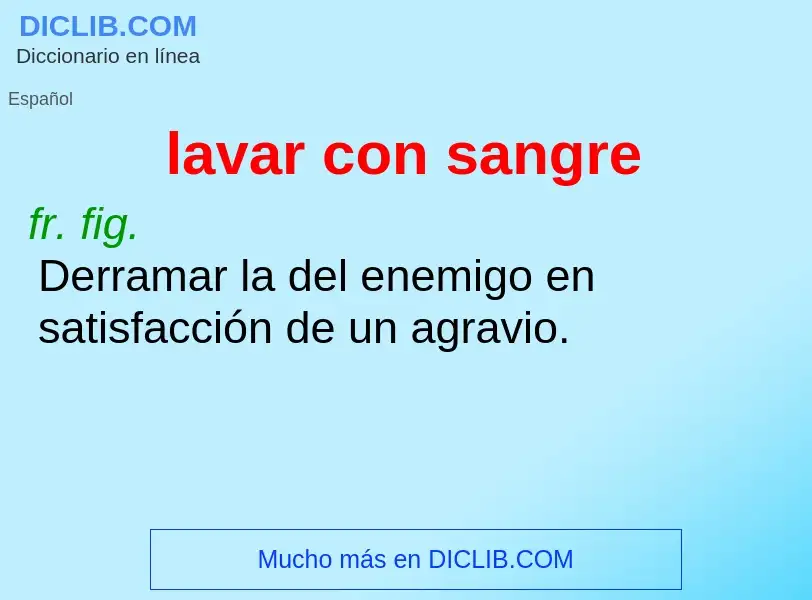 DICLIB.COM
Diccionario en línea

Español

lavar con sangre

fr. fig.
Derramar la del enemigo en satisfacción de un agravio.

Mucho más en DICLIB.COM